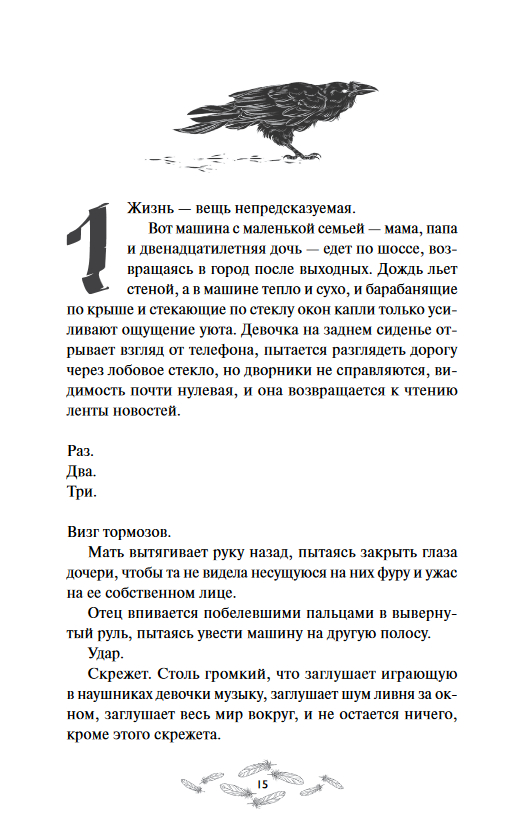 1

Жизнь — вещь непредсказуемая.

Вот машина с маленькой семьей — мама, папа и двенадцатилетняя дочь — едет по шоссе, возвращаясь в город после выходных. Дождь льет стеной, а в машине тепло и сухо, и барабанящие по крыше и стекающие по стеклу окон капли только усиливают ощущение уюта. Девочка на заднем сиденье отрывает взгляд от телефона, пытается разглядеть дорогу через лобовое стекло, но дворники не справляются, видимость почти нулевая, и она возвращается к чтению ленты новостей.

Раз.
Два.
Три.

Визг тормозов.

Мать вытягивает руку назад, пытаясь закрыть глаза дочери, чтобы та не видела несущуюся на них фуру и ужас на ее собственном лице.

Отец впивается побелевшими пальцами в вывернутый руль, пытаясь увести машину на другую полосу.

Удар.

Скрежет. Столь громкий, что заглушает играющую в наушниках девочки музыку, заглушает шум ливня за окном, заглушает весь мир вокруг, и не остается ничего, кроме этого скрежета.

15